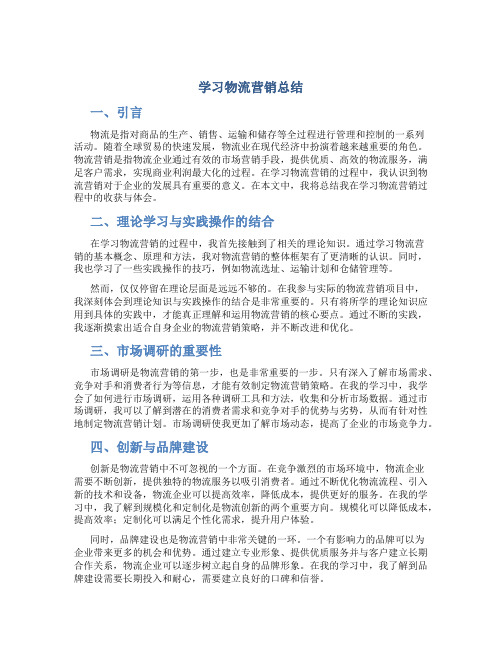 学习物流营销总结

一、引言

物流是指对商品的生产、销售、运输和储存等全过程进行管理和控制的一系列活动。随着全球贸易的快速发展，物流业在现代经济中扮演着越来越重要的角色。物流营销是指物流企业通过有效的市场营销手段，提供优质、高效的物流服务，满足客户需求，实现商业利润最大化的过程。在学习物流营销的过程中，我认识到物流营销对于企业的发展具有重要的意义。在本文中，我将总结我在学习物流营销过程中的收获与体会。

二、理论学习与实践操作的结合

在学习物流营销的过程中，我首先接触到了相关的理论知识。通过学习物流营销的基本概念、原理和方法，我对物流营销的整体框架有了更清晰的认识。同时，我也学习了一些实践操作的技巧，例如物流选址、运输计划和仓储管理等。

然而，仅仅停留在理论层面是远远不够的。在我参与实际的物流营销项目中，我深刻体会到理论知识与实践操作的结合是非常重要的。只有将所学的理论知识应用到具体的实践中，才能真正理解和运用物流营销的核心要点。通过不断的实践，我逐渐摸索出适合自身企业的物流营销策略，并不断改进和优化。

三、市场调研的重要性

市场调研是物流营销的第一步，也是非常重要的一步。只有深入了解市场需求、竞争对手和消费者行为等信息，才能有效制定物流营销策略。在我的学习中，我学会了如何进行市场调研，运用各种调研工具和方法，收集和分析市场数据。通过市场调研，我可以了解到潜在的消费者需求和竞争对手的优势与劣势，从而有针对性地制定物流营销计划。市场调研使我更加了解市场动态，提高了企业的市场竞争力。

四、创新与品牌建设

创新是物流营销中不可忽视的一个方面。在竞争激烈的市场环境中，物流企业需要不断创新，提供独特的物流服务以吸引消费者。通过不断优化物流流程、引入新的技术和设备，物流企业可以提高效率，降低成本，提供更好的服务。在我的学习中，我了解到规模化和定制化是物流创新的两个重要方向。规模化可以降低成本，提高效率；定制化可以满足个性化需求，提升用户体验。

同时，品牌建设也是物流营销中非常关键的一环。一个有影响力的品牌可以为企业带来更多的机会和优势。通过建立专业形象、提供优质服务并与客户建立长期合作关系，物流企业可以逐步树立起自身的品牌形象。在我的学习中，我了解到品牌建设需要长期投入和耐心，需要建立良好的口碑和信誉。